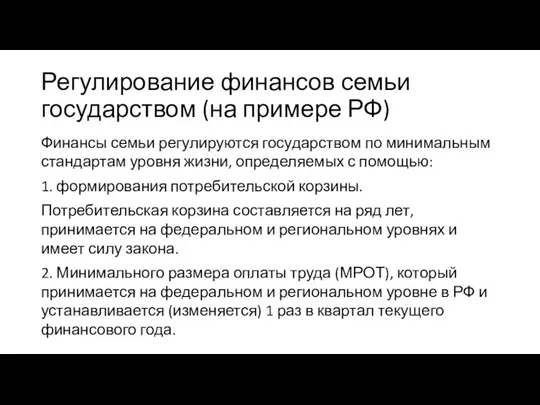 Регулирование финансов семьи государством (на примере РФ)

Финансы семьи регулируются государством по минимальным стандартам уровня жизни, определяемых с помощью:

1. формирования потребительской корзины.

Потребительская корзина составляется на ряд лет, принимается на федеральном и региональном уровнях и имеет силу закона.

2. Минимального размера оплаты труда (МРОТ), который принимается на федеральном и региональном уровне в РФ и устанавливается (изменяется) 1 раз в квартал текущего финансового года.